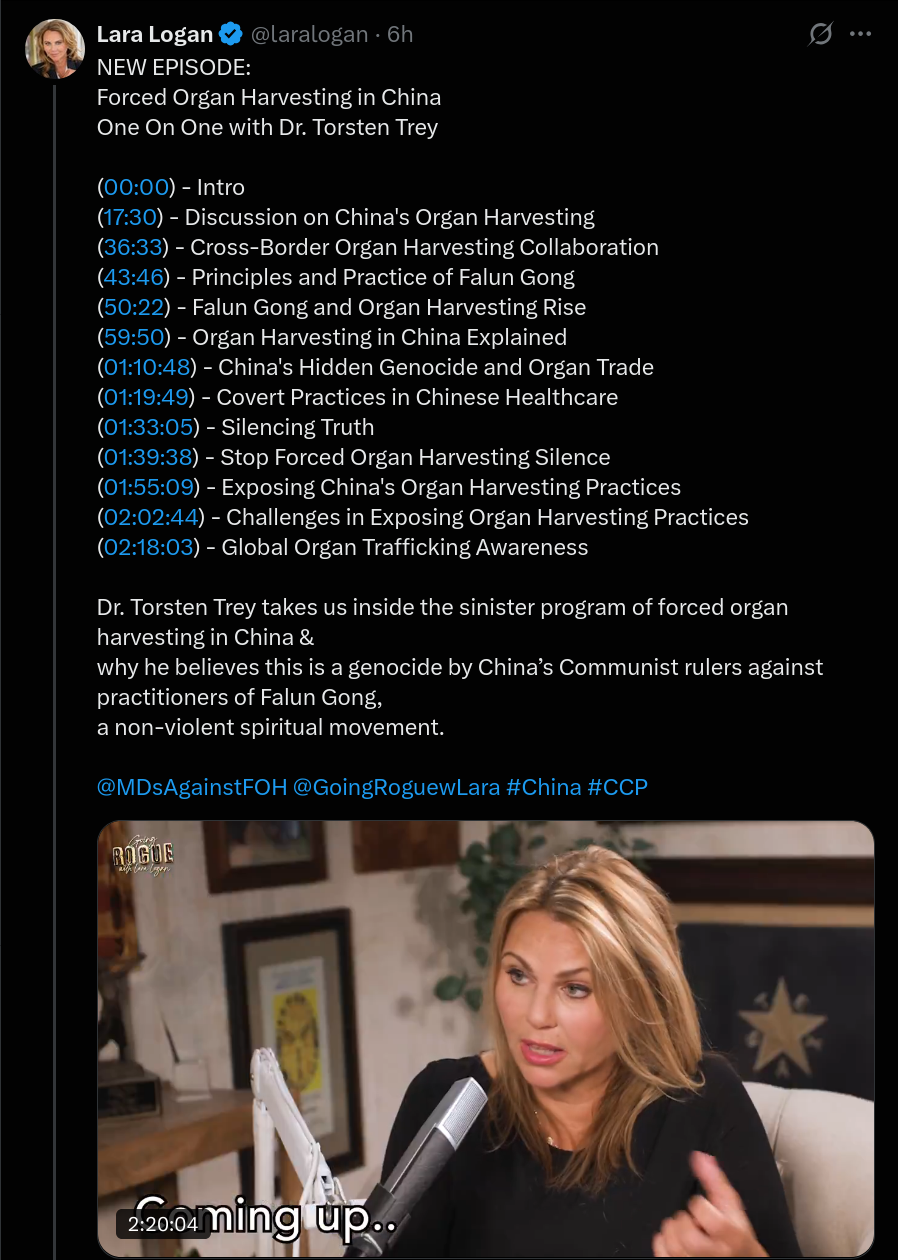 Lara Logan @laralogan · 6h

NEW EPISODE:
Forced Organ Harvesting in China
One On One with Dr. Torsten Trey

(00:00) - Intro
(17:30) - Discussion on China's Organ Harvesting
(36:33) - Cross-Border Organ Harvesting Collaboration
(43:46) - Principles and Practice of Falun Gong
(50:22) - Falun Gong and Organ Harvesting Rise
(59:50) - Organ Harvesting in China Explained
(01:10:48) - China's Hidden Genocide and Organ Trade
(01:19:49) - Covert Practices in Chinese Healthcare
(01:33:05) - Silencing Truth
(01:39:38) - Stop Forced Organ Harvesting Silence
(01:55:09) - Exposing China's Organ Harvesting Practices
(02:02:44) - Challenges in Exposing Organ Harvesting Practices
(02:18:03) - Global Organ Trafficking Awareness

Dr. Torsten Trey takes us inside the sinister program of forced organ harvesting in China &
why he believes this is a genocide by China's Communist rulers against practitioners of Falun Gong,
a non-violent spiritual movement.

@MDsAgainstFOH @GoingRoguewLara #China #CCP

Going ROGUE with Lara Logan

Coming up..

2:20:04